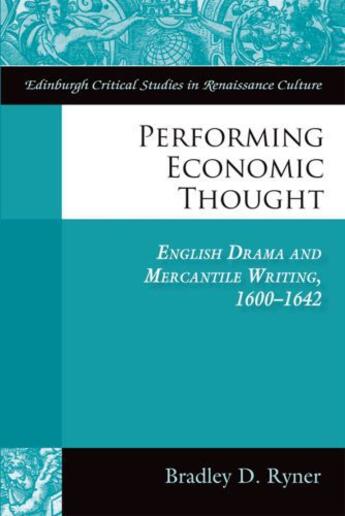 Edinburgh Critical Studies in Renaissance Culture

PERFORMING ECONOMIC THOUGHT

ENGLISH DRAMA AND MERCANTILE WRITING, 1600–1642

Bradley D. Ryner